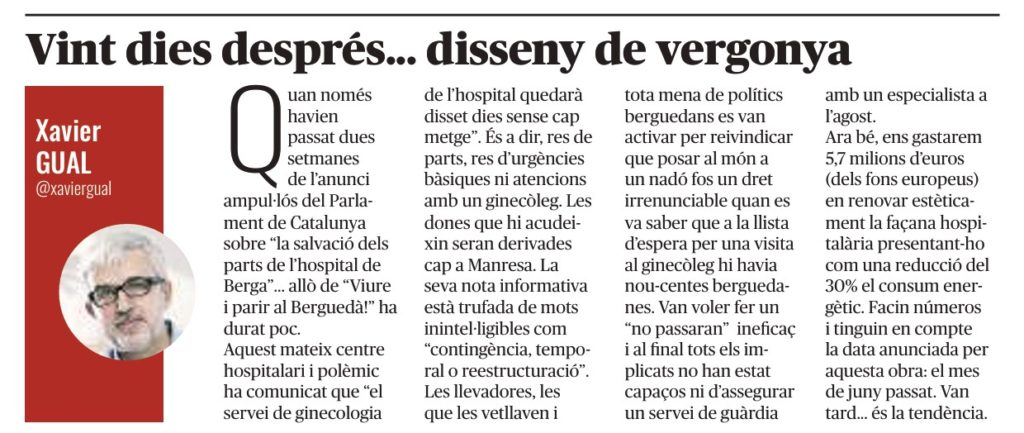 Vint dies després... disseny de vergonya

Xavier GUAL
@xaviergual

Quan només havien passat dues setmanes de l'anunci ampul·lós del Parlament de Catalunya sobre "la salvació dels parts de l'hospital de Berga"... allò de "Viure i parir al Berguedà!" ha durat poc.
Aquest mateix centre hospitalari i polèmic ha comunicat que "el servei de ginecologia de l'hospital quedarà disset dies sense cap metge". És a dir, res de parts, res d'urgències bàsiques ni atencions amb un ginecòleg. Les dones que hi acudeixin seran derivades cap a Manresa. La seva nota informativa està trufada de mots inintel·ligibles com "contingència, temporal o reestructuració". Les llevadores, les que les vetllaven i tota mena de polítics berguedans es van activar per reivindicar que posar al món a un nadó fos un dret irrenunciable quan es va saber que a la llista d'espera per una visita al ginecòleg hi havia nou-centes berguedanes. Van voler fer un "no passaran" ineficaç i al final tots els implicats no han estat capaços ni d'assegurar un servei de guàrdia amb un especialista a l'agost.
Ara bé, ens gastarem 5,7 milions d'euros (dels fons europeus) en renovar estèticament la façana hospitalària presentant-ho com una reducció del 30% el consum energètic. Facin números i tinguin en compte la data anunciada per aquesta obra: el mes de juny passat. Van tard... és la tendència.